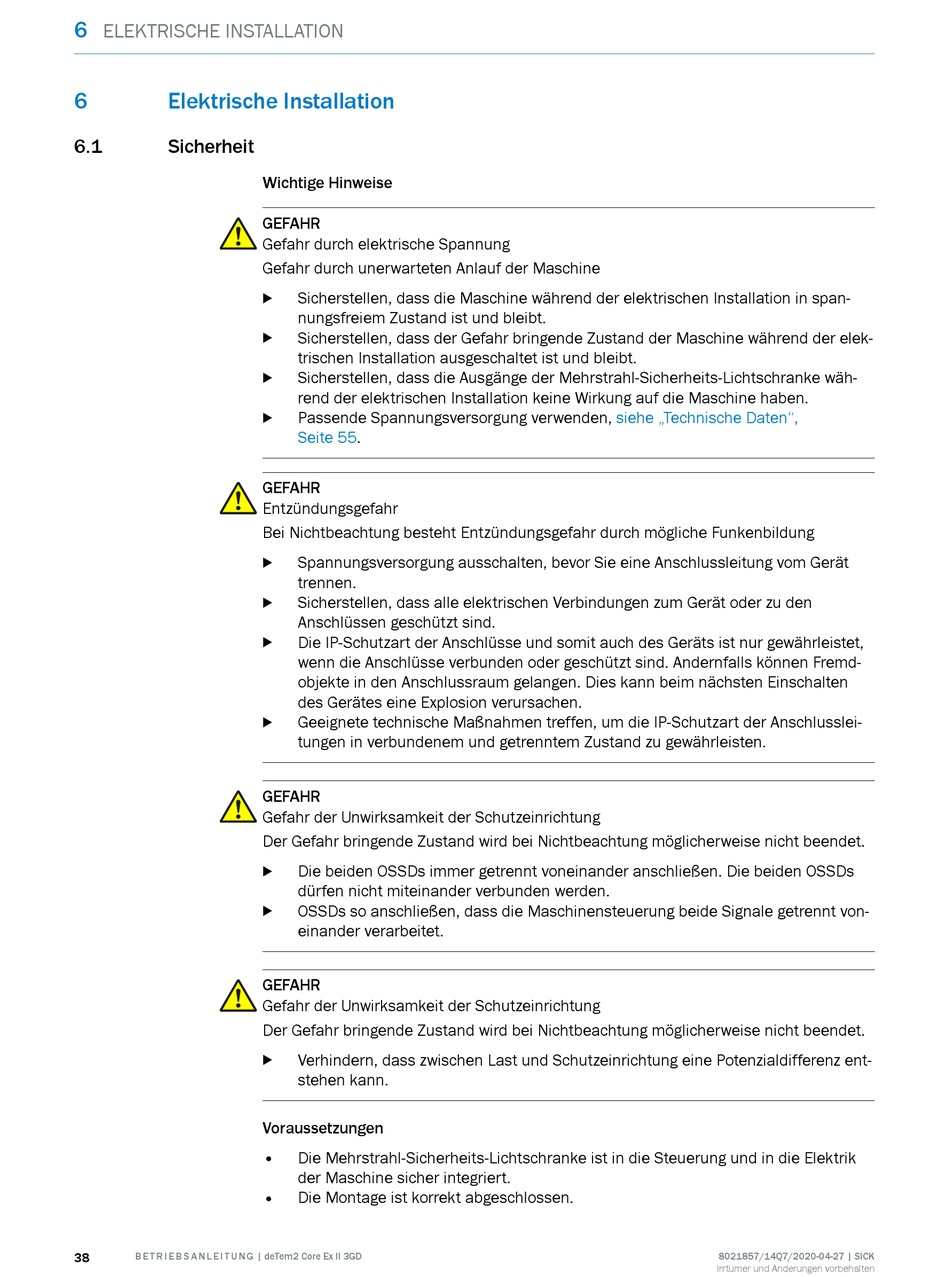 6 ELEKTRISCHE INSTALLATION

6 Elektrische Installation

6.1 Sicherheit

Wichtige Hinweise

GEFAHR
Gefahr durch elektrische Spannung
Gefahr durch unerwarteten Anlauf der Maschine

▶ Sicherstellen, dass die Maschine während der elektrischen Installation in spannungsfreiem Zustand ist und bleibt.
▶ Sicherstellen, dass der Gefahr bringende Zustand der Maschine während der elektrischen Installation ausgeschaltet ist und bleibt.
▶ Sicherstellen, dass die Ausgänge der Mehrstrahl-Sicherheits-Lichtschranke während der elektrischen Installation keine Wirkung auf die Maschine haben.
▶ Passende Spannungsversorgung verwenden, siehe „Technische Daten“, Seite 55.

GEFAHR
Entzündungsgefahr
Bei Nichtbeachtung besteht Entzündungsgefahr durch mögliche Funkenbildung

▶ Spannungsversorgung ausschalten, bevor Sie eine Anschlussleitung vom Gerät trennen.
▶ Sicherstellen, dass alle elektrischen Verbindungen zum Gerät oder zu den Anschlüssen geschützt sind.
▶ Die IP-Schutzart der Anschlüsse und somit auch des Geräts ist nur gewährleistet, wenn die Anschlüsse verbunden oder geschützt sind. Andernfalls können Fremdobjekte in den Anschlussraum gelangen. Dies kann beim nächsten Einschalten des Gerätes eine Explosion verursachen.
▶ Geeignete technische Maßnahmen treffen, um die IP-Schutzart der Anschlussleitungen in verbundenem und getrenntem Zustand zu gewährleisten.

GEFAHR
Gefahr der Unwirksamkeit der Schutzeinrichtung
Der Gefahr bringende Zustand wird bei Nichtbeachtung möglicherweise nicht beendet.

▶ Die beiden OSSDs immer getrennt voneinander anschließen. Die beiden OSSDs dürfen nicht miteinander verbunden werden.
▶ OSSDs so anschließen, dass die Maschinensteuerung beide Signale getrennt voneinander verarbeitet.

GEFAHR
Gefahr der Unwirksamkeit der Schutzeinrichtung
Der Gefahr bringende Zustand wird bei Nichtbeachtung möglicherweise nicht beendet.

▶ Verhindern, dass zwischen Last und Schutzeinrichtung eine Potenzialdifferenz entstehen kann.

Voraussetzungen

• Die Mehrstrahl-Sicherheits-Lichtschranke ist in die Steuerung und in die Elektrik der Maschine sicher integriert.
• Die Montage ist korrekt abgeschlossen.

38 BETRIEBSANLEITUNG | deTem2 Core Ex II 3GD 8021857/14Q7/2020-04-27 | SICK
Irrtümer und Änderungen vorbehalten